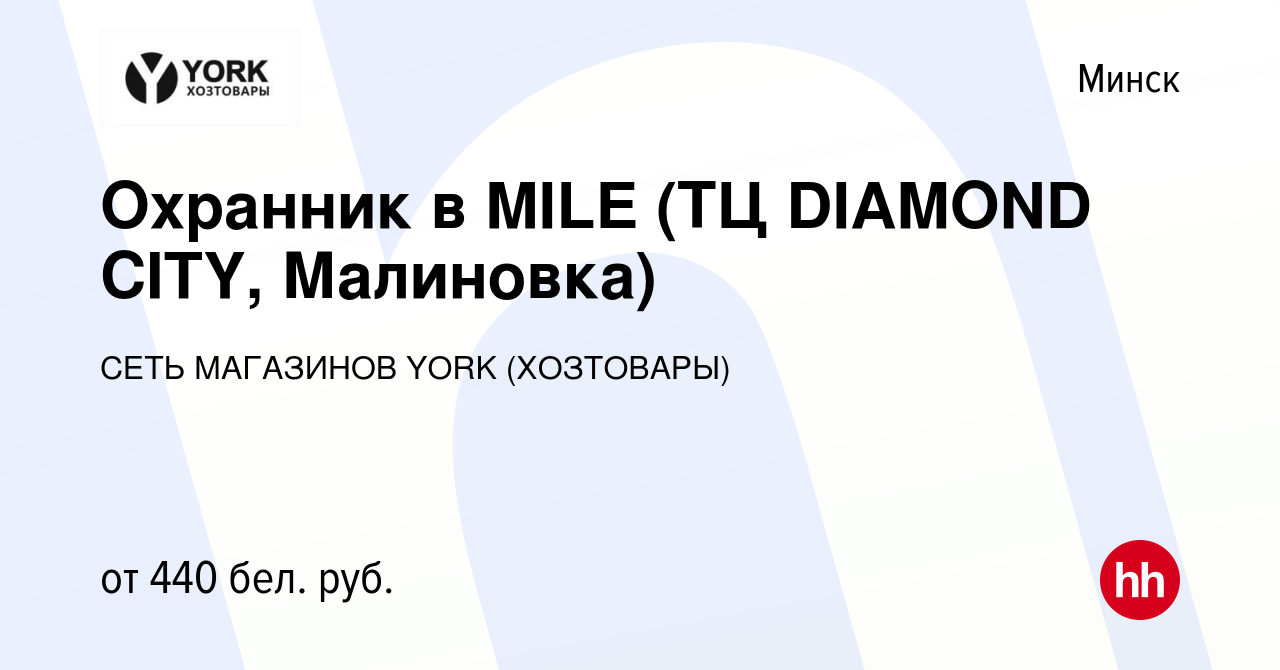 YORK
ХОЗТОВАРЫ

Минск

Охранник в MILE (ТЦ DIAMOND CITY, Малиновка)

СЕТЬ МАГАЗИНОВ YORK (ХОЗТОВАРЫ)

от 440 бел. руб.

hh